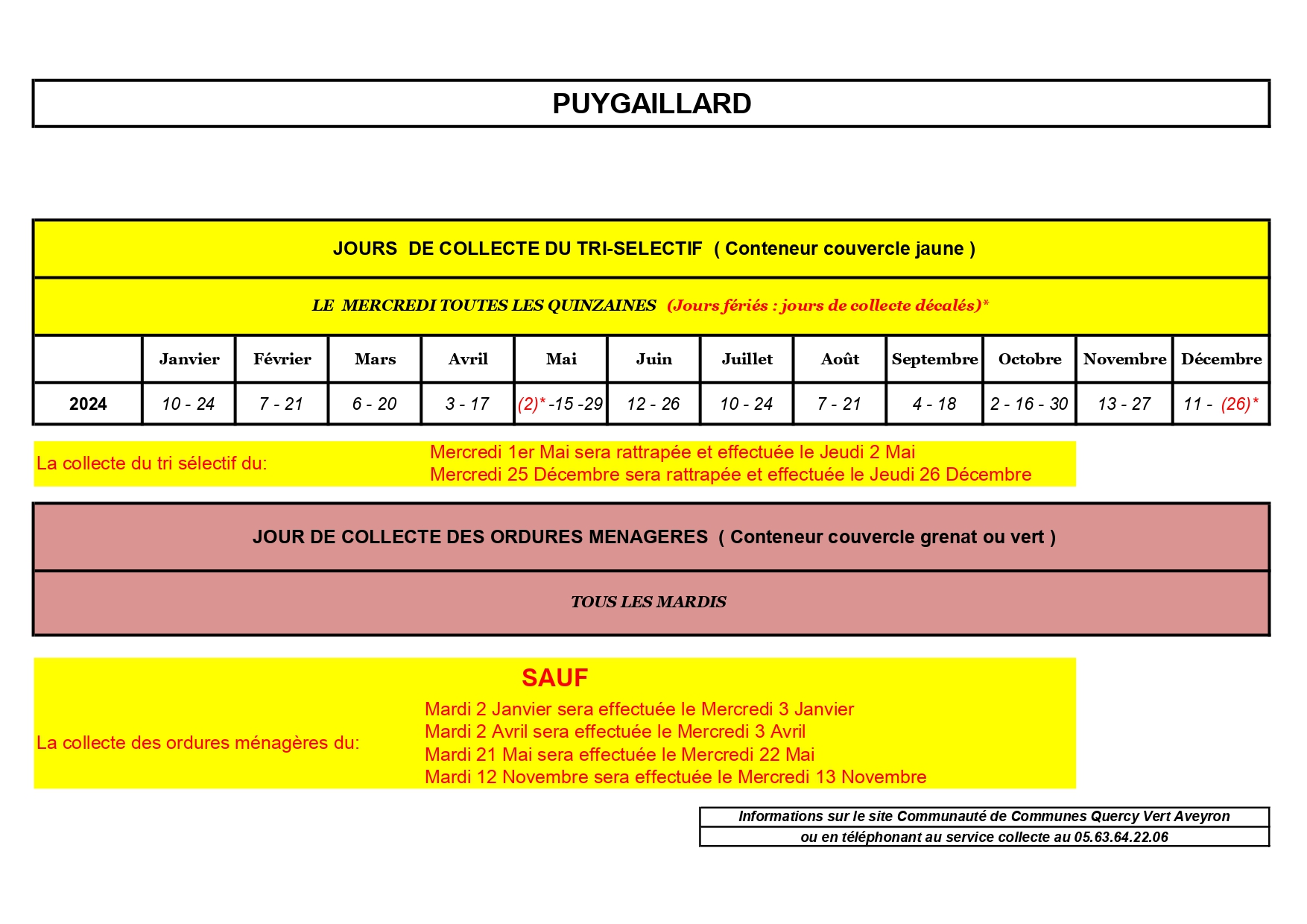 PUYGAILLARD

JOURS DE COLLECTE DU TRI-SELECTIF ( Conteneur couvercle jaune )

LE MERCREDI TOUTES LES QUINZAINES (Jours fériés : jours de collecte décalés)*

| | Janvier | Février | Mars | Avril | Mai | Juin | Juillet | Août | Septembre | Octobre | Novembre | Décembre |
|---|---|---|---|---|---|---|---|---|---|---|---|---|
| 2024 | 10 - 24 | 7 - 21 | 6 - 20 | 3 - 17 | (2)* -15 -29 | 12 - 26 | 10 - 24 | 7 - 21 | 4 - 18 | 2 - 16 - 30 | 13 - 27 | 11 - (26)* |

La collecte du tri sélectif du: Mercredi 1er Mai sera rattrapée et effectuée le Jeudi 2 Mai
Mercredi 25 Décembre sera rattrapée et effectuée le Jeudi 26 Décembre

JOUR DE COLLECTE DES ORDURES MENAGERES ( Conteneur couvercle grenat ou vert )

TOUS LES MARDIS

SAUF

La collecte des ordures ménagères du: Mardi 2 Janvier sera effectuée le Mercredi 3 Janvier
Mardi 2 Avril sera effectuée le Mercredi 3 Avril
Mardi 21 Mai sera effectuée le Mercredi 22 Mai
Mardi 12 Novembre sera effectuée le Mercredi 13 Novembre

Informations sur le site Communauté de Communes Quercy Vert Aveyron
ou en téléphonant au service collecte au 05.63.64.22.06